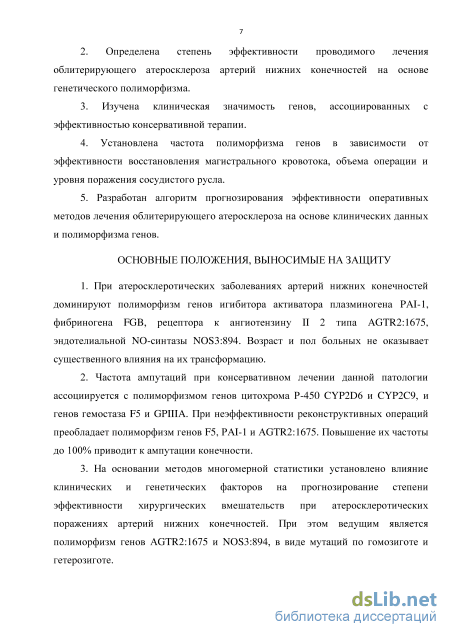 7

2. Определена степень эффективности проводимого лечения облитерирующего атеросклероза артерий нижних конечностей на основе генетического полиморфизма.

3. Изучена клиническая значимость генов, ассоциированных с эффективностью консервативной терапии.

4. Установлена частота полиморфизма генов в зависимости от эффективности восстановления магистрального кровотока, объема операции и уровня поражения сосудистого русла.

5. Разработан алгоритм прогнозирования эффективности оперативных методов лечения облитерирующего атеросклероза на основе клинических данных и полиморфизма генов.

ОСНОВНЫЕ ПОЛОЖЕНИЯ, ВЫНОСИМЫЕ НА ЗАЩИТУ

1. При атеросклеротических заболеваниях артерий нижних конечностей доминируют полиморфизм генов игибитора активатора плазминогена PAI-1, фибриногена FGB, рецептора к ангиотензину II 2 типа AGTR2:1675, эндотелиальной NO-синтазы NOS3:894. Возраст и пол больных не оказывает существенного влияния на их трансформацию.

2. Частота ампутаций при консервативном лечении данной патологии ассоциируется с полиморфизмом генов цитохрома P-450 CYP2D6 и CYP2C9, и генов гемостаза F5 и GPIIIA. При неэффективности реконструктивных операций преобладает полиморфизм генов F5, PAI-1 и AGTR2:1675. Повышение их частоты до 100% приводит к ампутации конечности.

3. На основании методов многомерной статистики установлено влияние клинических и генетических факторов на прогнозирование степени эффективности хирургических вмешательств при атеросклеротических поражениях артерий нижних конечностей. При этом ведущим является полиморфизм генов AGTR2:1675 и NOS3:894, в виде мутаций по гомозиготе и гетерозиготе.

dsLib.net
библиотека диссертаций